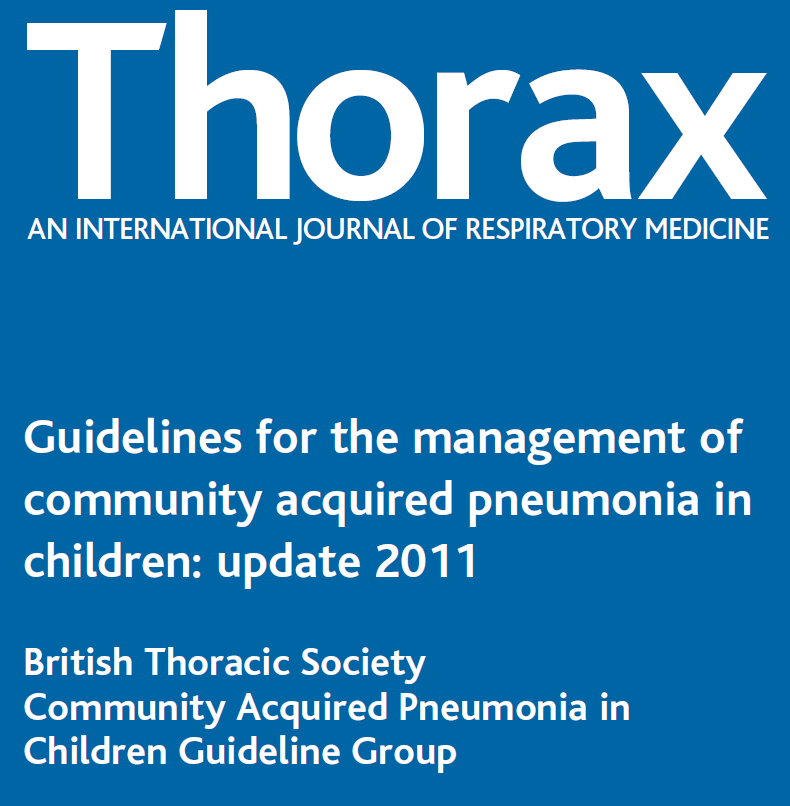 Thorax
AN INTERNATIONAL JOURNAL OF RESPIRATORY MEDICINE

Guidelines for the management of community acquired pneumonia in children: update 2011

British Thoracic Society
Community Acquired Pneumonia in Children Guideline Group